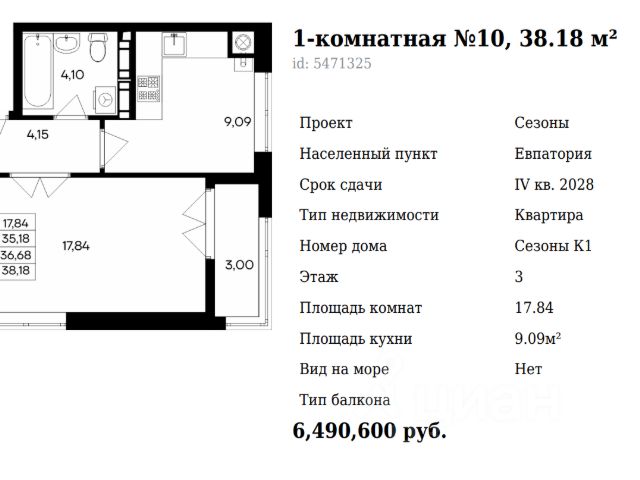 4,10

9,09

4,15

17,84
35,18
36,68
38,18

17,84

3,00

1-комнатная №10, 38.18 м²

id: 5471325

Проект
Сезоны

Населенный пункт
Евпатория

Срок сдачи
IV кв. 2028

Тип недвижимости
Квартира

Номер дома
Сезоны К1

Этаж
3

Площадь комнат
17.84

Площадь кухни
9.09м²

Вид на море
Нет

Тип балкона

6,490,600 руб.

циан